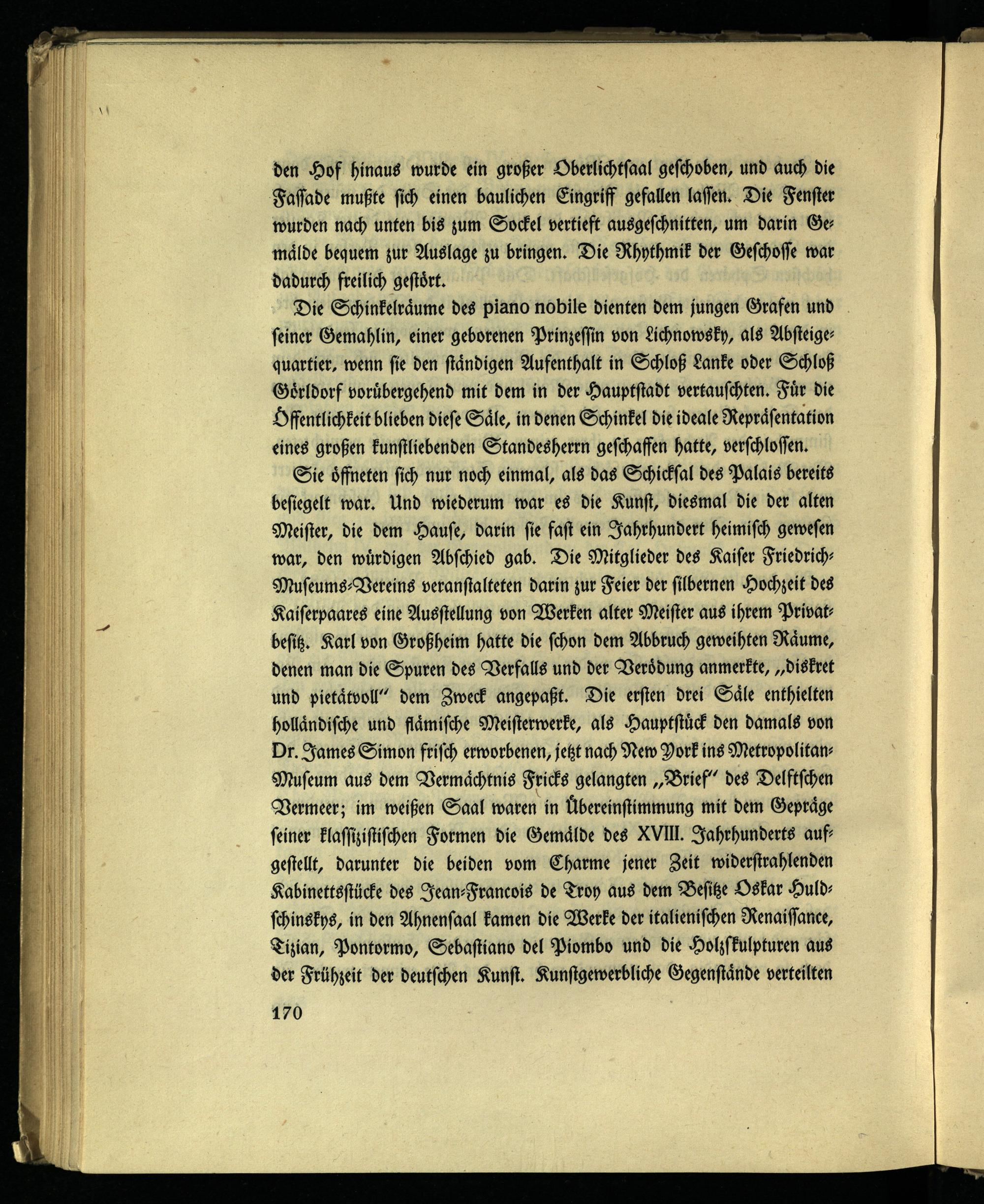 den Hof hinaus wurde ein großer Oberlichtsaal geschoben, und auch die Fassade mußte sich einen baulichen Eingriff gefallen lassen. Die Fenster wurden nach unten bis zum Sockel vertieft ausgeschnitten, um darin Gemälde bequem zur Auslage zu bringen. Die Rhythmik der Geschosse war dadurch freilich gestört.

Die Schinkelräume des piano nobile dienten dem jungen Grafen und seiner Gemahlin, einer geborenen Prinzessin von Lichnowsky, als Absteigequartier, wenn sie den ständigen Aufenthalt in Schloß Lanke oder Schloß Görldorf vorübergehend mit dem in der Hauptstadt vertauschten. Für die Öffentlichkeit blieben diese Säle, in denen Schinkel die ideale Repräsentation eines großen kunstliebenden Standesherrn geschaffen hatte, verschlossen.

Sie öffneten sich nur noch einmal, als das Schicksal des Palais bereits besiegelt war. Und wiederum war es die Kunst, diesmal die der alten Meister, die dem Hause, darin sie fast ein Jahrhundert heimisch gewesen war, den würdigen Abschied gab. Die Mitglieder des Kaiser Friedrich-Museums-Vereins veranstalteten darin zur Feier der silbernen Hochzeit des Kaiserpaares eine Ausstellung von Werken alter Meister aus ihrem Privatbesitz. Karl von Großheim hatte die schon dem Abbruch geweihten Räume, denen man die Spuren des Verfalls und der Verödung anmerkte, „diskret und pietätvoll" dem Zweck angepaßt. Die ersten drei Säle enthielten holländische und flämische Meisterwerke, als Hauptstück den damals von Dr. James Simon frisch erworbenen, jetzt nach New York ins Metropolitan-Museum aus dem Vermächtnis Fricks gelangten „Brief" des Delftschen Vermeer; im weißen Saal waren in Übereinstimmung mit dem Gepräge seiner klassizistischen Formen die Gemälde des XVIII. Jahrhunderts aufgestellt, darunter die beiden vom Charme jener Zeit widerstrahlenden Kabinettsstücke des Jean-Francois de Troy aus dem Besitze Oskar Huldschinskys, in den Ahnensaal kamen die Werke der italienischen Renaissance, Tizian, Pontormo, Sebastiano del Piombo und die Holzskulpturen aus der Frühzeit der deutschen Kunst. Kunstgewerbliche Gegenstände verteilten

170